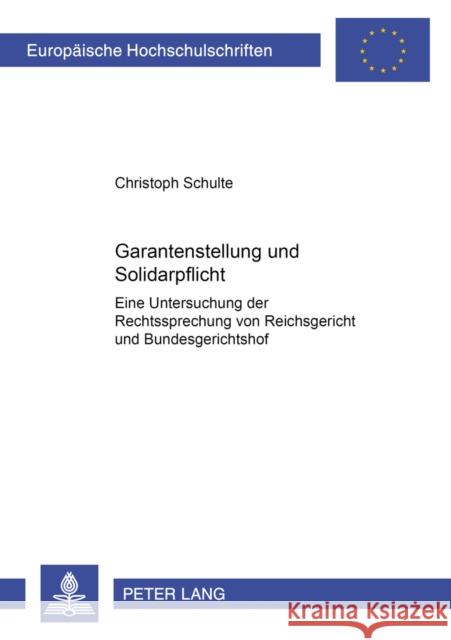 Europäische Hochschulschriften

Christoph Schulte

Garantenstellung und Solidarpflicht

Eine Untersuchung der Rechtssprechung von Reichsgericht und Bundesgerichtshof

PETER LANG